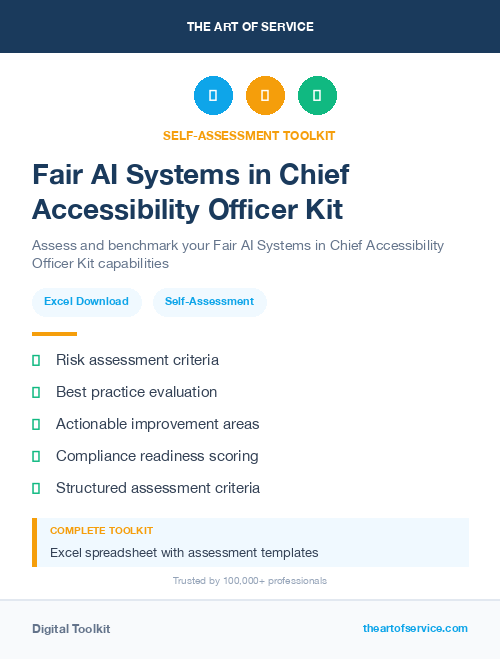 THE ART OF SERVICE

SELF-ASSESSMENT TOOLKIT

Fair AI Systems in Chief Accessibility Officer Kit

Assess and benchmark your Fair AI Systems in Chief Accessibility Officer Kit capabilities

Excel Download

Self-Assessment

Risk assessment criteria

Best practice evaluation

Actionable improvement areas

Compliance readiness scoring

Structured assessment criteria

COMPLETE TOOLKIT

Excel spreadsheet with assessment templates

Trusted by 100,000+ professionals

Digital Toolkit

theartofservice.com